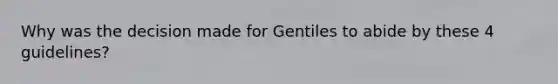 Why was the decision made for Gentiles to abide by these 4 guidelines?